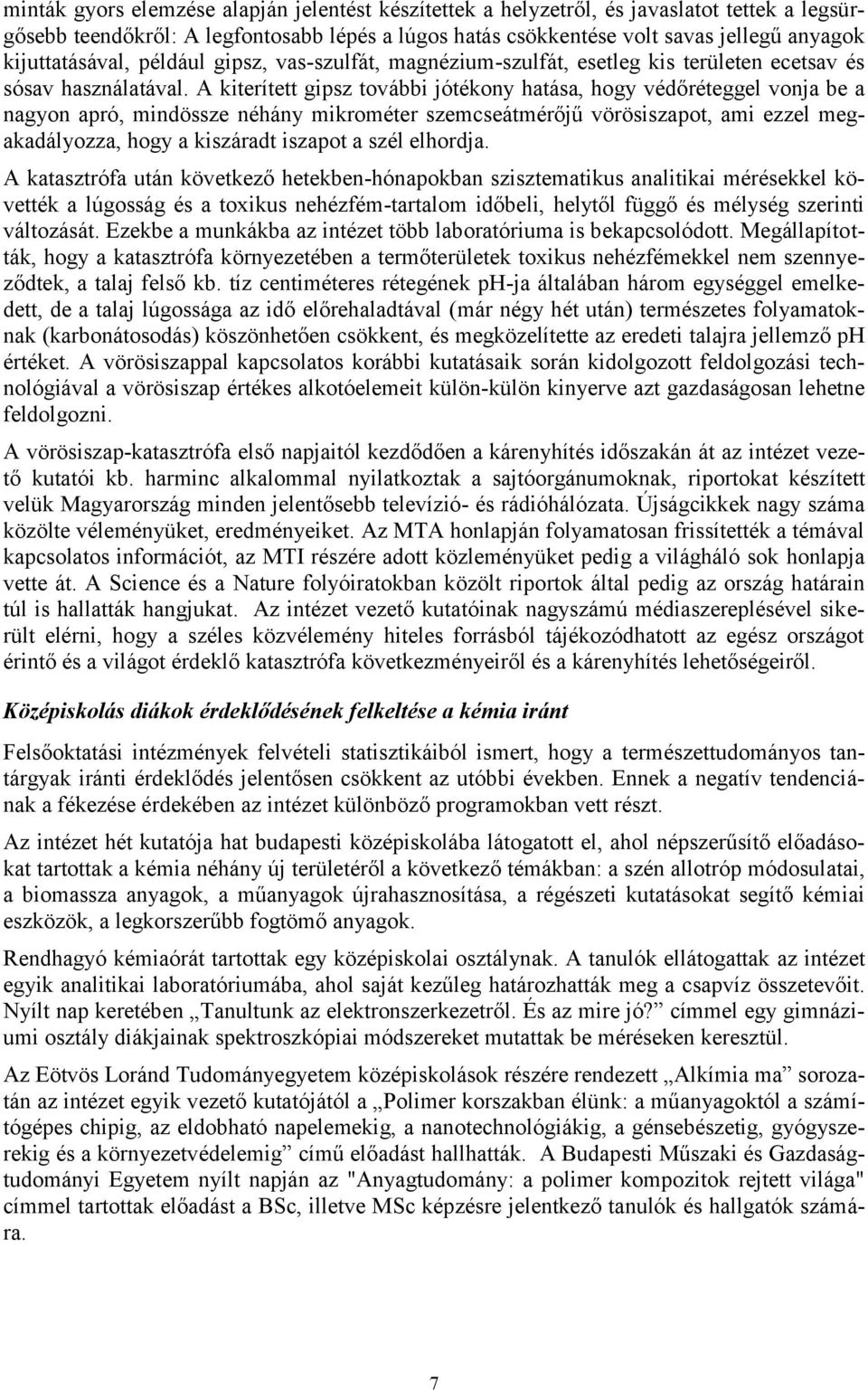 minták gyors elemzése alapján jelentést készítettek a helyzetről, és javaslatot tettek a legsürgősebb teendőkről: A legfontosabb lépés a lúgos hatás csökkentése volt savas jellegű anyagok kijuttatásával, például gipsz, vas-szulfát, magnézium-szulfát, esetleg kis területen ecetsav és sósav használatával. A kiterített gipsz további jótékony hatása, hogy védőréteggel vonja be a nagyon apró, mindössze néhány mikrométer szemcseátmérőjű vörösiszapot, ami ezzel megakadályozza, hogy a kiszáradt iszapot a szél elhordja.

A katasztrófa után következő hetekben-hónapokban szisztematikus analitikai mérésekkel követték a lúgosság és a toxikus nehézfém-tartalom időbeli, helytől függő és mélység szerinti változását. Ezekbe a munkákba az intézet több laboratóriuma is bekapcsolódott. Megállapították, hogy a katasztrófa környezetében a termőterületek toxikus nehézfémekkel nem szennyeződtek, a talaj felső kb. tíz centiméteres rétegének ph-ja általában három egységgel emelkedett, de a talaj lúgossága az idő előrehaladtával (már négy hét után) természetes folyamatoknak (karbonátosodás) köszönhetően csökkent, és megközelítette az eredeti talajra jellemző pH értéket. A vörösiszappal kapcsolatos korábbi kutatásaik során kidolgozott feldolgozási technológiával a vörösiszap értékes alkotóelemeit külön-külön kinyerve azt gazdaságosan lehetne feldolgozni.

A vörösiszap-katasztrófa első napjaitól kezdődően a kárenyhítés időszakán át az intézet vezető kutatói kb. harminc alkalommal nyilatkoztak a sajtóorgánumoknak, riportokat készített velük Magyarország minden jelentősebb televízió- és rádióhálózata. Újságcikkek nagy száma közölte véleményüket, eredményeiket. Az MTA honlapján folyamatosan frissítették a témával kapcsolatos információt, az MTI részére adott közleményüket pedig a világháló sok honlapja vette át. A Science és a Nature folyóiratokban közölt riportok által pedig az ország határain túl is hallatták hangjukat. Az intézet vezető kutatóinak nagyszámú médiaszereplésével sikerült elérni, hogy a széles közvélemény hiteles forrásból tájékozódhatott az egész országot érintő és a világot érdeklő katasztrófa következményeiről és a kárenyhítés lehetőségeiről.

Középiskolás diákok érdeklődésének felkeltése a kémia iránt

Felsőoktatási intézmények felvételi statisztikáiból ismert, hogy a természettudományos tantárgyak iránti érdeklődés jelentősen csökkent az utóbbi években. Ennek a negatív tendenciának a fékezése érdekében az intézet különböző programokban vett részt.

Az intézet hét kutatója hat budapesti középiskolába látogatott el, ahol népszerűsítő előadásokat tartottak a kémia néhány új területéről a következő témákban: a szén allotróp módosulatai, a biomassza anyagok, a műanyagok újrahasznosítása, a régészeti kutatásokat segítő kémiai eszközök, a legkorszerűbb fogtömő anyagok.

Rendhagyó kémiaórát tartottak egy középiskolai osztálynak. A tanulók ellátogattak az intézet egyik analitikai laboratóriumába, ahol saját kezűleg határozhatták meg a csapvíz összetevőit. Nyílt nap keretében „Tanultunk az elektronszerkezetről. És az mire jó?” címmel egy gimnáziumi osztály diákjainak spektroszkópiai módszereket mutattak be méréseken keresztül.

Az Eötvös Loránd Tudományegyetem középiskolások részére rendezett „Alkímia ma” sorozatán az intézet egyik vezető kutatójától a „Polimer korszakban élünk: a műanyagoktól a számítógépes chipig, az eldobható napelemekig, a nanotechnológiákig, a génsebészetig, gyógyszerekig és a környezetvédelemig” című előadást hallhatták. A Budapesti Műszaki és Gazdaságtudományi Egyetem nyílt napján az "Anyagtudomány: a polimer kompozitok rejtett világa" címmel tartottak előadást a BSc, illetve MSc képzésre jelentkező tanulók és hallgatók számára.

7